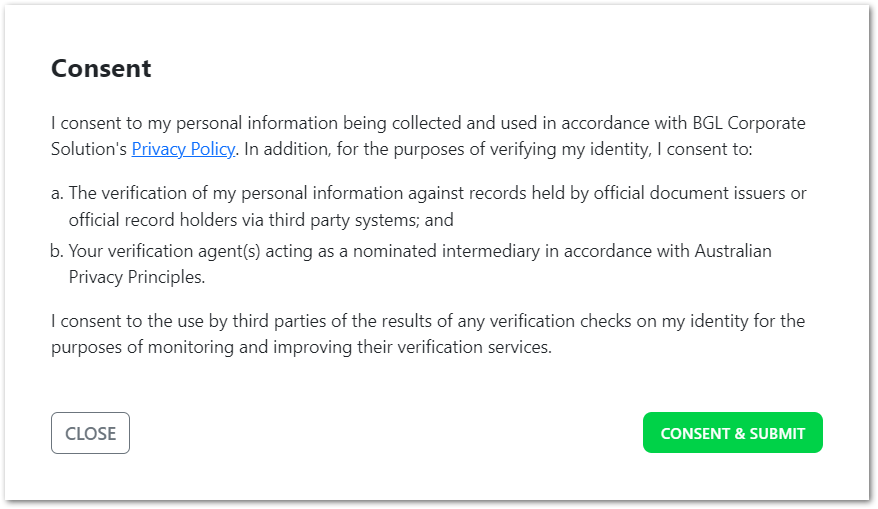 Consent

I consent to my personal information being collected and used in accordance with BGL Corporate Solution's Privacy Policy. In addition, for the purposes of verifying my identity, I consent to:

a. The verification of my personal information against records held by official document issuers or official record holders via third party systems; and
b. Your verification agent(s) acting as a nominated intermediary in accordance with Australian Privacy Principles.

I consent to the use by third parties of the results of any verification checks on my identity for the purposes of monitoring and improving their verification services.

CLOSE

CONSENT & SUBMIT